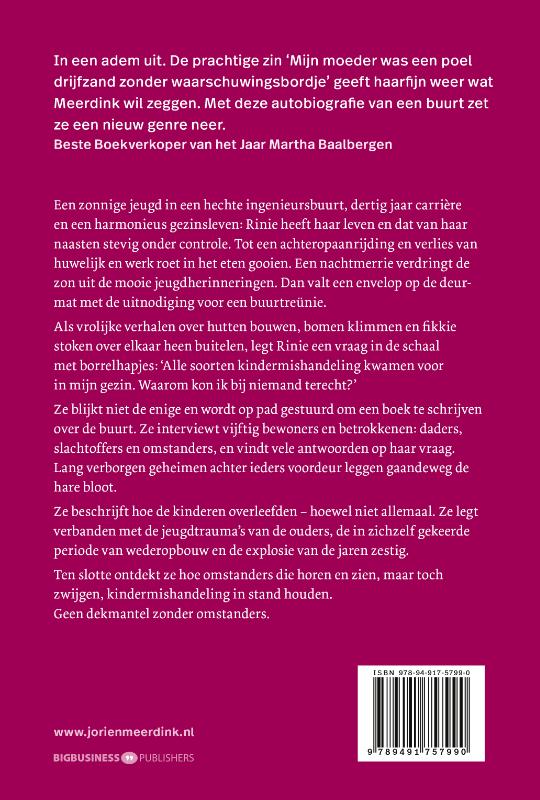 In een adem uit. De prachtige zin 'Mijn moeder was een poel drijfzand zonder waarschuwingsbordje' geeft haarfijn weer wat Meerdink wil zeggen. Met deze autobiografie van een buurt zet ze een nieuw genre neer.
Beste Boekverkoper van het Jaar Martha Baalbergen

Een zonnige jeugd in een hechte ingenieursbuurt, dertig jaar carrière en een harmonieus gezinsleven: Rinie heeft haar leven en dat van haar naasten stevig onder controle. Tot een achteropaanrijding en verlies van huwelijk en werk roet in het eten gooien. Een nachtmerrie verdringt de zon uit de mooie jeugdherinneringen. Dan valt een envelop op de deurmat met de uitnodiging voor een buurtreünie.

Als vrolijke verhalen over hutten bouwen, bomen klimmen en fikkie stoken over elkaar heen buitelen, legt Rinie een vraag in de schaal met borrelhapjes: 'Alle soorten kindermishandeling kwamen voor in mijn gezin. Waarom kon ik bij niemand terecht?'

Ze blijkt niet de enige en wordt op pad gestuurd om een boek te schrijven over de buurt. Ze interviewt vijftig bewoners en betrokkenen: daders, slachtoffers en omstanders, en vindt vele antwoorden op haar vraag. Lang verborgen geheimen achter ieders voordeur leggen gaandeweg de hare bloot.

Ze beschrijft hoe de kinderen overleefden – hoewel niet allemaal. Ze legt verbanden met de jeugdtrauma's van de ouders, de in zichzelf gekeerde periode van wederopbouw en de explosie van de jaren zestig.

Ten slotte ontdekt ze hoe omstanders die horen en zien, maar toch zwijgen, kindermishandeling in stand houden.
Geen dekmantel zonder omstanders.

ISBN 978-94-917-5799-0

9 789491 757990

www.jorienmeerdink.nl

BIGBUSINESS PUBLISHERS